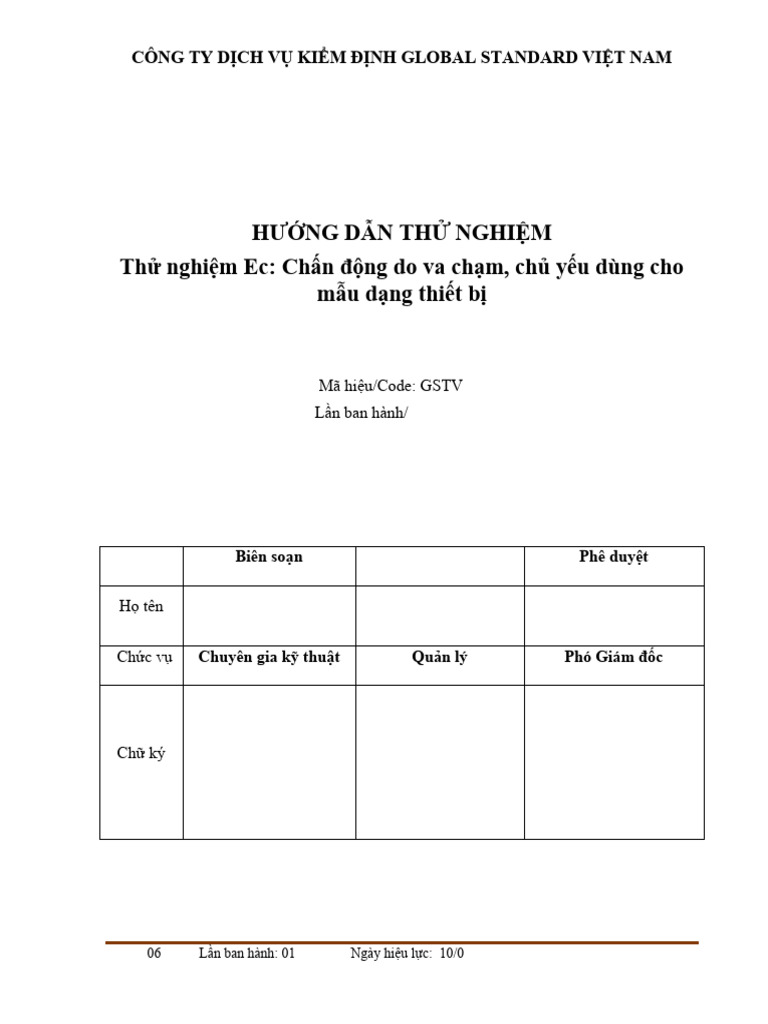 CÔNG TY DỊCH VỤ KIỂM ĐỊNH GLOBAL STANDARD VIỆT NAM

HƯỚNG DẪN THỬ NGHIỆM
Thử nghiệm Ec: Chấn động do va chạm, chủ yếu dùng cho mẫu dạng thiết bị

Mã hiệu/Code: GSTV
Lần ban hành/

| | Biên soạn | | Phê duyệt |
|---|---|---|---|
| Họ tên | | | |
| Chức vụ | Chuyên gia kỹ thuật | Quản lý | Phó Giám đốc |
| Chữ ký | | | |

06 Lần ban hành: 01 Ngày hiệu lực: 10/0